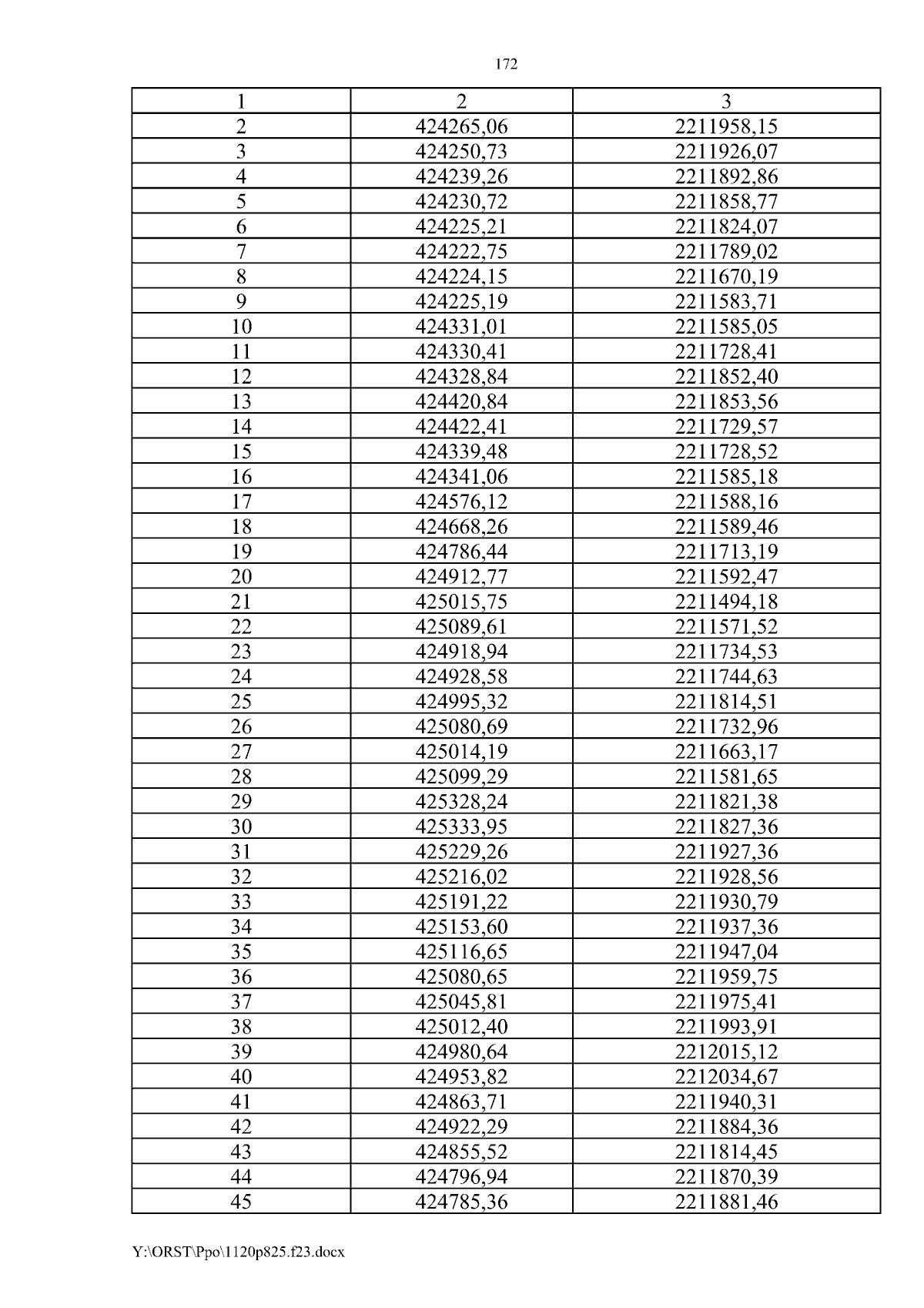 172

| 1 | 2 | 3 |
|---|---|---|
| 2 | 424265,06 | 2211958,15 |
| 3 | 424250,73 | 2211926,07 |
| 4 | 424239,26 | 2211892,86 |
| 5 | 424230,72 | 2211858,77 |
| 6 | 424225,21 | 2211824,07 |
| 7 | 424222,75 | 2211789,02 |
| 8 | 424224,15 | 2211670,19 |
| 9 | 424225,19 | 2211583,71 |
| 10 | 424331,01 | 2211585,05 |
| 11 | 424330,41 | 2211728,41 |
| 12 | 424328,84 | 2211852,40 |
| 13 | 424420,84 | 2211853,56 |
| 14 | 424422,41 | 2211729,57 |
| 15 | 424339,48 | 2211728,52 |
| 16 | 424341,06 | 2211585,18 |
| 17 | 424576,12 | 2211588,16 |
| 18 | 424668,26 | 2211589,46 |
| 19 | 424786,44 | 2211713,19 |
| 20 | 424912,77 | 2211592,47 |
| 21 | 425015,75 | 2211494,18 |
| 22 | 425089,61 | 2211571,52 |
| 23 | 424918,94 | 2211734,53 |
| 24 | 424928,58 | 2211744,63 |
| 25 | 424995,32 | 2211814,51 |
| 26 | 425080,69 | 2211732,96 |
| 27 | 425014,19 | 2211663,17 |
| 28 | 425099,29 | 2211581,65 |
| 29 | 425328,24 | 2211821,38 |
| 30 | 425333,95 | 2211827,36 |
| 31 | 425229,26 | 2211927,36 |
| 32 | 425216,02 | 2211928,56 |
| 33 | 425191,22 | 2211930,79 |
| 34 | 425153,60 | 2211937,36 |
| 35 | 425116,65 | 2211947,04 |
| 36 | 425080,65 | 2211959,75 |
| 37 | 425045,81 | 2211975,41 |
| 38 | 425012,40 | 2211993,91 |
| 39 | 424980,64 | 2212015,12 |
| 40 | 424953,82 | 2212034,67 |
| 41 | 424863,71 | 2211940,31 |
| 42 | 424922,29 | 2211884,36 |
| 43 | 424855,52 | 2211814,45 |
| 44 | 424796,94 | 2211870,39 |
| 45 | 424785,36 | 2211881,46 |

Y:\ORST\Ppo\1120p825.f23.docx